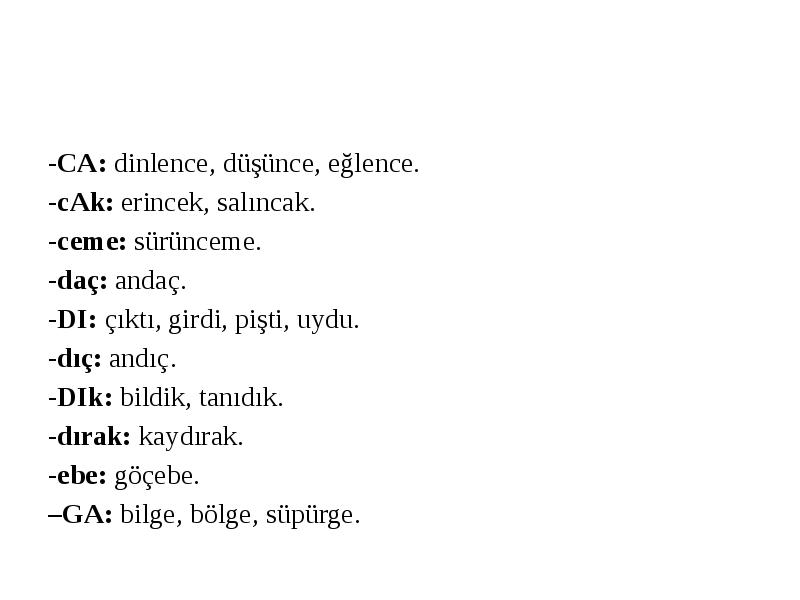 -CA: dinlence, düşünce, eğlence.
-cAk: erincek, salıncak.
-ceme: sürünceme.
-daç: andaç.
-DI: çıktı, girdi, pişti, uydu.
-dıç: andıç.
-DIk: bildik, tanıdık.
-dırak: kaydırak.
-ebe: göçebe.
–GA: bilge, bölge, süpürge.